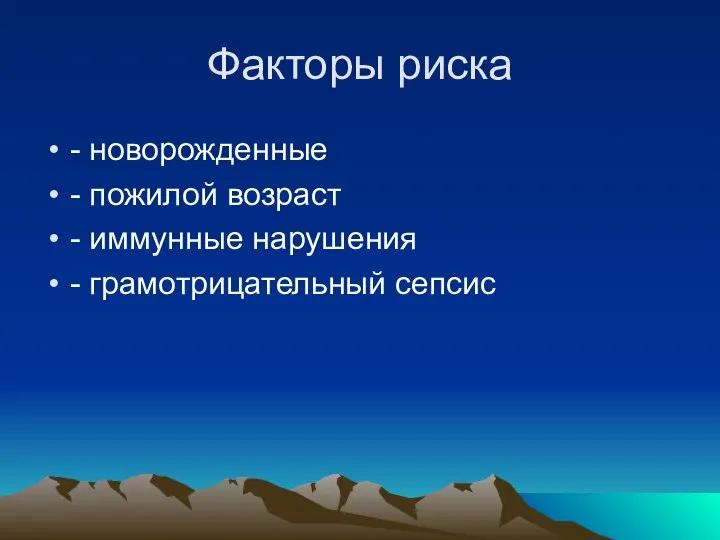 Факторы риска

• - новорожденные
• - пожилой возраст
• - иммунные нарушения
• - грамотрицательный сепсис